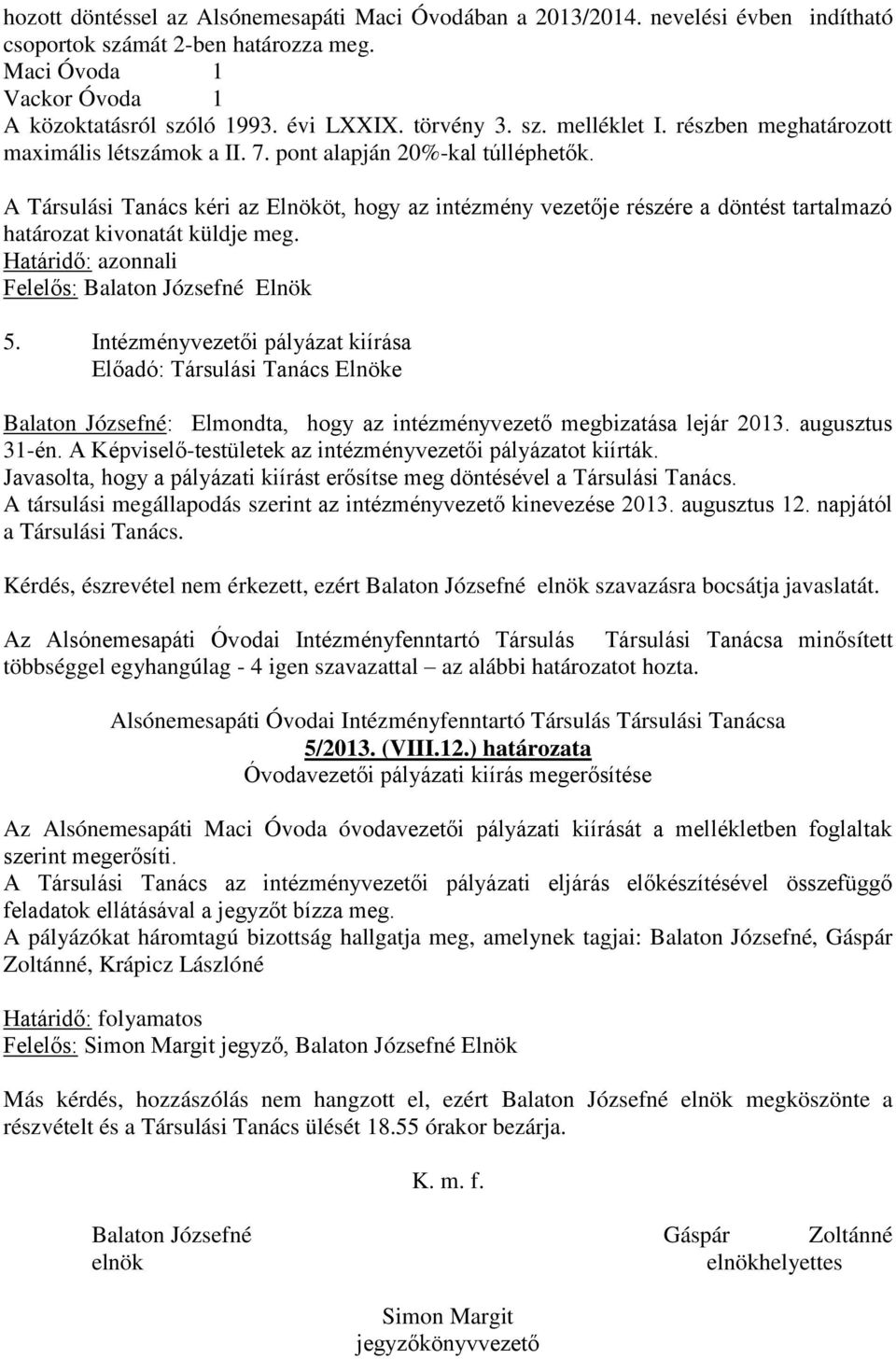 hozott döntéssel az Alsónemesapáti Maci Óvodában a 2013/2014. nevelési évben indítható csoportok számát 2-ben határozza meg.
Maci Óvoda 1
Vackor Óvoda 1
A közoktatásról szóló 1993. évi LXXIX. törvény 3. sz. melléklet I. részben meghatározott maximális létszámok a II. 7. pont alapján 20%-kal túlléphetők.

A Társulási Tanács kéri az Elnököt, hogy az intézmény vezetője részére a döntést tartalmazó határozat kivonatát küldje meg.
Határidő: azonnali
Felelős: Balaton Józsefné Elnök

5. Intézményvezetői pályázat kiírása
Előadó: Társulási Tanács Elnöke

Balaton Józsefné: Elmondta, hogy az intézményvezető megbizatása lejár 2013. augusztus 31-én. A Képviselő-testületek az intézményvezetői pályázatot kiírták.
Javasolta, hogy a pályázati kiírást erősítse meg döntésével a Társulási Tanács.
A társulási megállapodás szerint az intézményvezető kinevezése 2013. augusztus 12. napjától a Társulási Tanács.

Kérdés, észrevétel nem érkezett, ezért Balaton Józsefné elnök szavazásra bocsátja javaslatát.

Az Alsónemesapáti Óvodai Intézményfenntartó Társulás Társulási Tanácsa minősített többséggel egyhangúlag - 4 igen szavazattal – az alábbi határozatot hozta.

Alsónemesapáti Óvodai Intézményfenntartó Társulás Társulási Tanácsa
5/2013. (VIII.12.) határozata
Óvodavezetői pályázati kiírás megerősítése

Az Alsónemesapáti Maci Óvoda óvodavezetői pályázati kiírását a mellékletben foglaltak szerint megerősíti.
A Társulási Tanács az intézményvezetői pályázati eljárás előkészítésével összefüggő feladatok ellátásával a jegyzőt bízza meg.
A pályázókat háromtagú bizottság hallgatja meg, amelynek tagjai: Balaton Józsefné, Gáspár Zoltánné, Krápicz Lászlóné

Határidő: folyamatos
Felelős: Simon Margit jegyző, Balaton Józsefné Elnök

Más kérdés, hozzászólás nem hangzott el, ezért Balaton Józsefné elnök megköszönte a részvételt és a Társulási Tanács ülését 18.55 órakor bezárja.

K. m. f.

Balaton Józsefné
elnök

Gáspár Zoltánné
elnökhelyettes

Simon Margit
jegyzőkönyvvezető